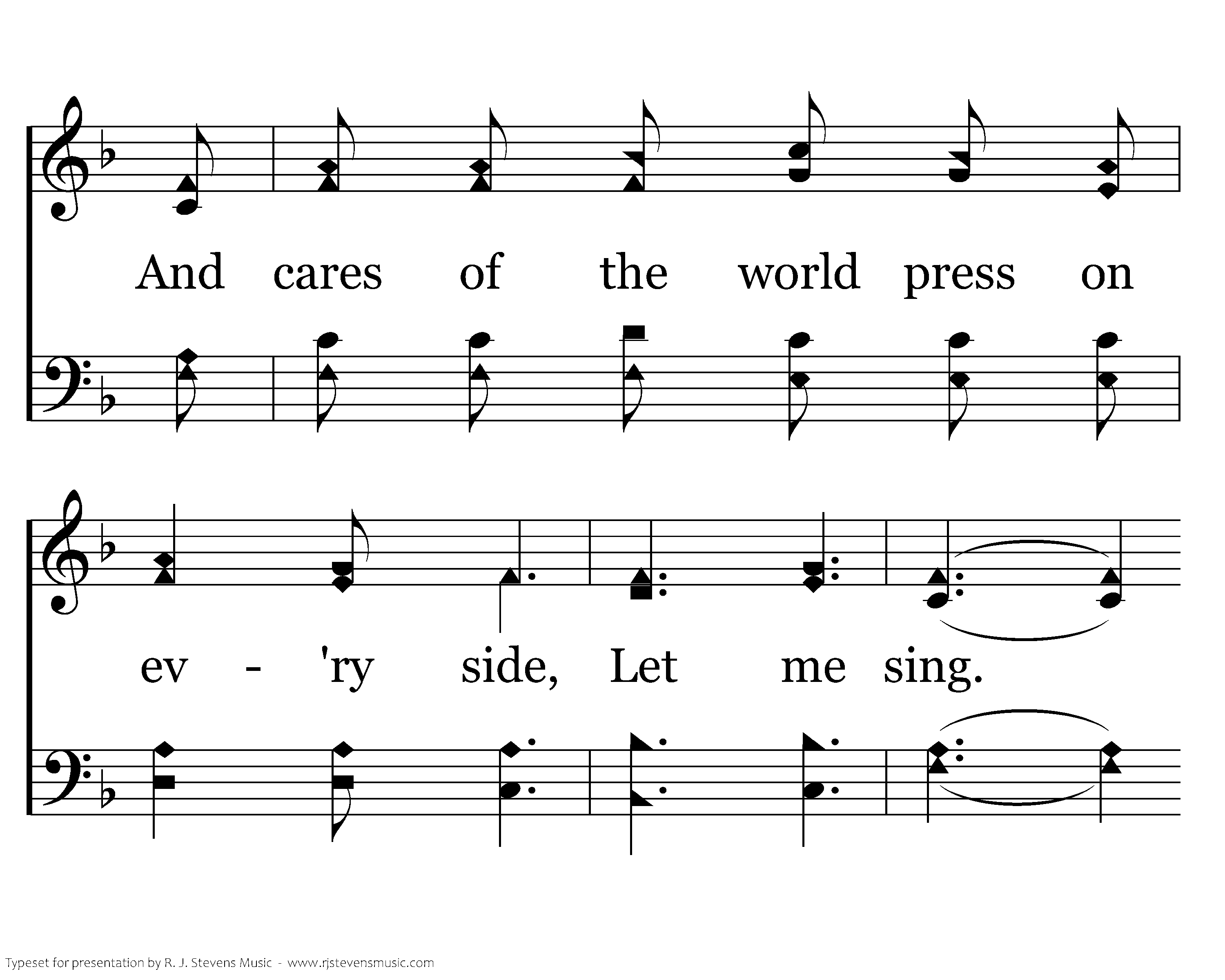 And cares of the world press on

ev - 'ry side, Let me sing.

Typeset for presentation by R. J. Stevens Music - www.rjstevensmusic.com